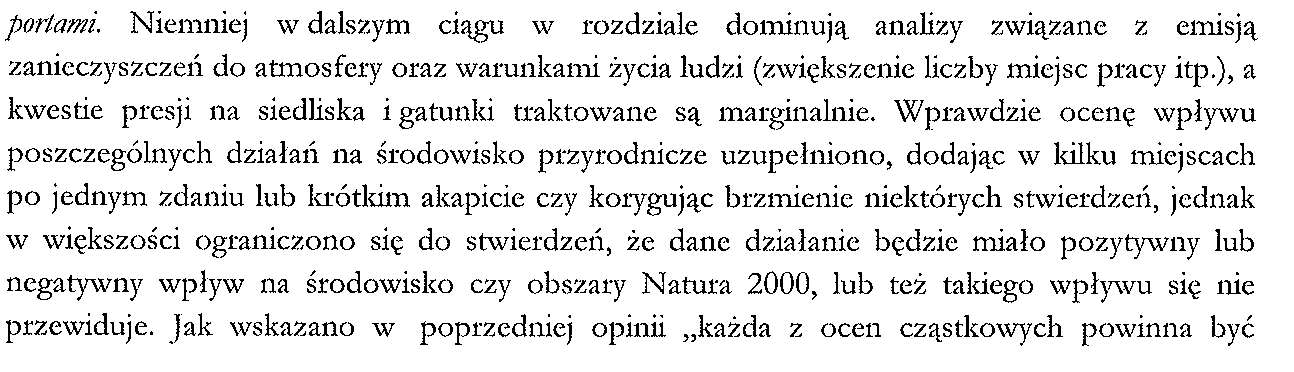 portami. Niemniej w dalszym ciągu w rozdziale dominują analizy związane z emisją zanieczyszczeń do atmosfery oraz warunkami życia ludzi (zwiększenie liczby miejsc pracy itp.), a kwestie presji na siedliska i gatunki traktowane są marginalnie. Wprawdzie ocenę wpływu poszczególnych działań na środowisko przyrodnicze uzupełniono, dodając w kilku miejscach po jednym zdaniu lub krótkim akapicie czy korygując brzmienie niektórych stwierdzeń, jednak w większości ograniczono się do stwierdzeń, że dane działanie będzie miało pozytywny lub negatywny wpływ na środowisko czy obszary Natura 2000, lub też takiego wpływu się nie przewiduje. Jak wskazano w poprzedniej opinii „każda z ocen cząstkowych powinna być